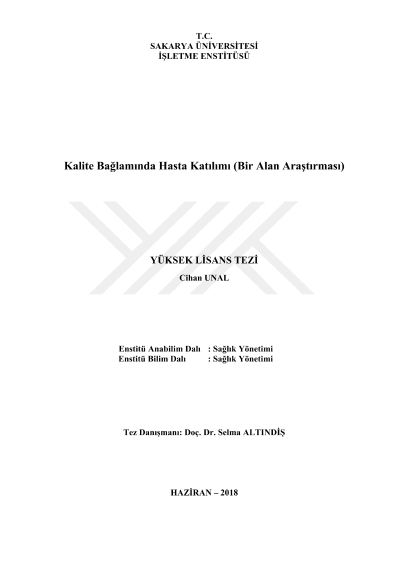 T.C.
SAKARYA ÜNİVERSİTESİ
İŞLETME ENSTİTÜSÜ

Kalite Bağlamında Hasta Katılımı (Bir Alan Araştırması)

YÜKSEK LİSANS TEZİ
Cihan UNAL

Enstitü Anabilim Dalı : Sağlık Yönetimi
Enstitü Bilim Dalı : Sağlık Yönetimi

Tez Danışmanı: Doç. Dr. Selma ALTINDİŞ

HAZİRAN – 2018